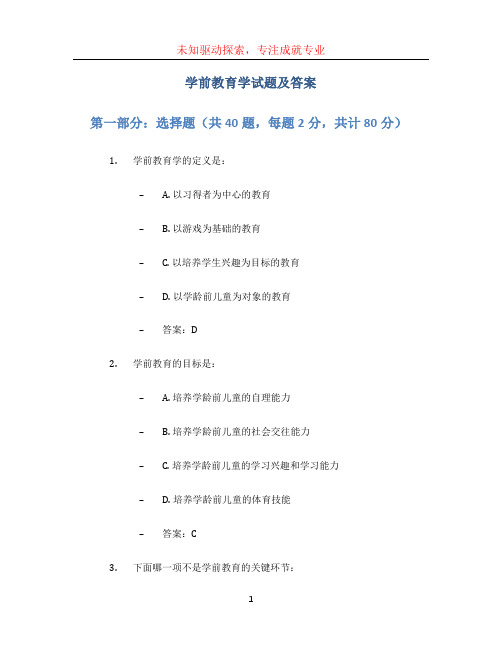 未知驱动探索，专注成就专业

学前教育学试题及答案

第一部分：选择题（共 40 题，每题 2 分，共计 80 分）

1. 学前教育学的定义是：

– A. 以习得者为中心的教育

– B. 以游戏为基础的教育

– C. 以培养学生兴趣为目标的教育

– D. 以学龄前儿童为对象的教育

– 答案：D

2. 学前教育的目标是：

– A. 培养学龄前儿童的自理能力

– B. 培养学龄前儿童的社会交往能力

– C. 培养学龄前儿童的学习兴趣和学习能力

– D. 培养学龄前儿童的体育技能

– 答案：C

3. 下面哪一项不是学前教育的关键环节：

1